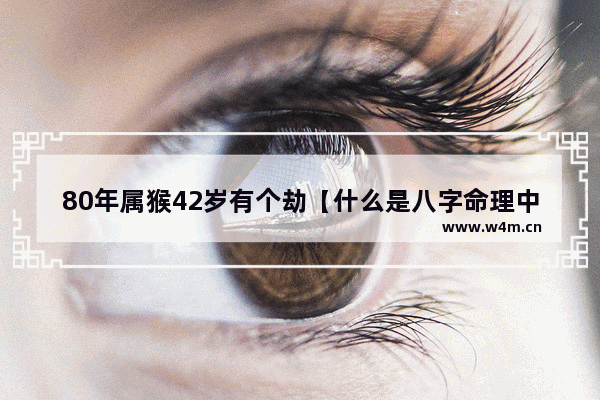 80年属猴42岁有个劫【什么是八字命理中

www.w4m.cn